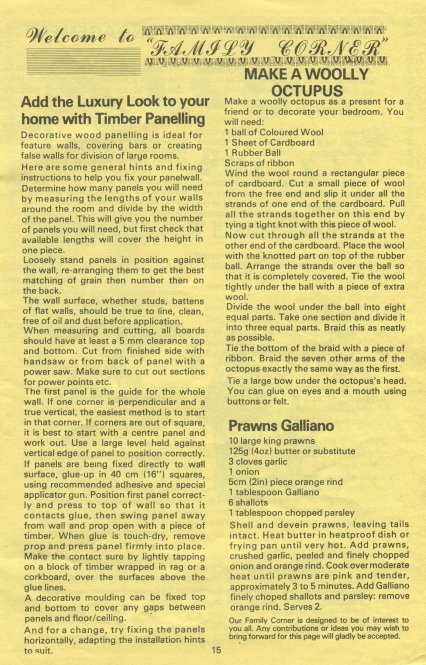 Welcome to "FAMILY CORNER"

Add the Luxury Look to your home with Timber Panelling

Decorative wood panelling is ideal for feature walls, covering bars or creating false walls for division of large rooms.

Here are some general hints and fixing instructions to help you fix your panelwall. Determine how many panels you will need by measuring the lengths of your walls around the room and divide by the width of the panel. This will give you the number of panels you will need, but first check that available lengths will cover the height in one piece.

Loosely stand panels in position against the wall, re-arranging them to get the best matching of grain then number then on the back.

The wall surface, whether studs, battens of flat walls, should be true to line, clean, free of oil and dust before application.

When measuring and cutting, all boards should have at least a 5 mm clearance top and bottom. Cut from finished side with handsaw or from back of panel with a power saw. Make sure to cut out sections for power points etc.

The first panel is the guide for the whole wall. If one corner is perpendicular and a true vertical, the easiest method is to start in that corner. If corners are out of square, it is best to start with a centre panel and work out. Use a large level held against vertical edge of panel to position correctly.

If panels are being fixed directly to wall surface, glue-up in 40 cm (16") squares, using recommended adhesive and special applicator gun. Position first panel correctly and press to top of wall so that it contacts glue, then swing panel away from wall and prop open with a piece of timber. When glue is touch-dry, remove prop and press panel firmly into place. Make the contact sure by lightly tapping on a block of timber wrapped in rag or a corkboard, over the surfaces above the glue lines.

A decorative moulding can be fixed top and bottom to cover any gaps between panels and floor/ceiling.

And for a change, try fixing the panels horizontally, adapting the installation hints to suit.

MAKE A WOOLLY OCTUPUS

Make a woolly octopus as a present for a friend or to decorate your bedroom. You will need:
1 ball of Coloured Wool
1 Sheet of Cardboard
1 Rubber Ball
Scraps of ribbon
Wind the wool round a rectangular piece of cardboard. Cut a small piece of wool from the free end and slip it under all the strands of one end of the cardboard. Pull all the strands together on this end by tying a tight knot with this piece of wool.
Now cut through all the strands at the other end of the cardboard. Place the wool with the knotted part on top of the rubber ball. Arrange the strands over the ball so that it is completely covered. Tie the wool tightly under the ball with a piece of extra wool.
Divide the wool under the ball into eight equal parts. Take one section and divide it into three equal parts. Braid this as neatly as possible.
Tie the bottom of the braid with a piece of ribbon. Braid the seven other arms of the octopus exactly the same way as the first.
Tie a large bow under the octopus's head. You can glue on eyes and a mouth using buttons or felt.

Prawns Galliano

10 large king prawns
125g (4oz) butter or substitute
3 cloves garlic
1 onion
5cm (2in) piece orange rind
1 tablespoon Galliano
6 shallots
1 tablespoon chopped parsley
Shell and devein prawns, leaving tails intact. Heat butter in heatproof dish or frying pan until very hot. Add prawns, crushed garlic, peeled and finely chopped onion and orange rind. Cook over moderate heat until prawns are pink and tender, approximately 3 to 5 minutes. Add Galliano finely choped shallots and parsley: remove orange rind. Serves 2.

Our Family Corner is designed to be of interest to you all. Any contributions or ideas you may wish to bring forward for this page will gladly be accepted.

15